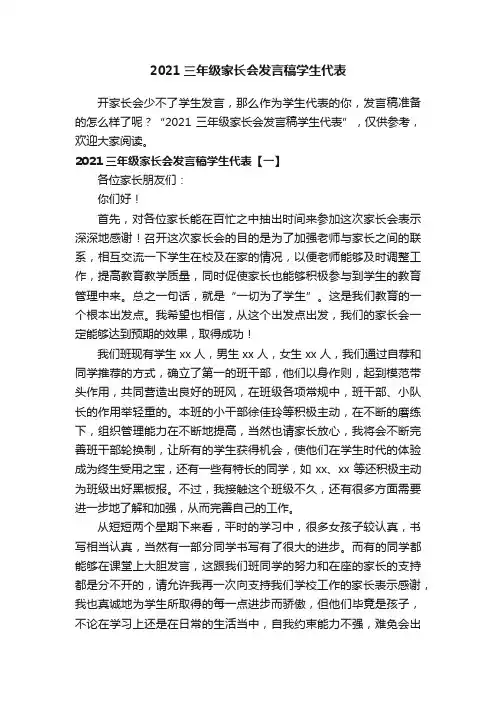 2021 三年级家长会发言稿学生代表

开家长会少不了学生发言，那么作为学生代表的你，发言稿准备的怎么样了呢？“2021 三年级家长会发言稿学生代表”，仅供参考，欢迎大家阅读。

2021 三年级家长会发言稿学生代表【一】

各位家长朋友们：

你们好！

首先，对各位家长能在百忙之中抽出时间来参加这次家长会表示深深地感谢！召开这次家长会的目的是为了加强老师与家长之间的联系，相互交流一下学生在校及在家的情况，以便老师能够及时调整工作，提高教育教学质量，同时促使家长也能够积极参与到学生的教育管理中来。总之一句话，就是“一切为了学生”。这是我们教育的一个根本出发点。我希望也相信，从这个出发点出发，我们的家长会一定能够达到预期的效果，取得成功！

我们班现有学生 xx 人，男生 xx 人，女生 xx 人，我们通过自荐和同学推荐的方式，确立了第一的班干部，他们以身作则，起到模范带头作用，共同营造出良好的班风，在班级各项常规中，班干部、小队长的作用举轻重的。本班的小干部徐佳玲等积极主动，在不断的磨练下，组织管理能力在不断地提高，当然也请家长放心，我将会不断完善班干部轮换制，让所有的学生获得机会，使他们在学生时代的体验成为终生受用之宝，还有一些有特长的同学，如 xx、xx 等还积极主动为班级出好黑板报。不过，我接触这个班级不久，还有很多方面需要进一步地了解和加强，从而完善自己的工作。

从短短两个星期下来看，平时的学习中，很多女孩子较认真，书写相当认真，当然有一部分同学书写有了很大的进步。而有的同学都能够在课堂上大胆发言，这跟我们班同学的努力和在座的家长的支持都是分不开的，请允许我再一次向支持我们学校工作的家长表示感谢，我也真诚地为学生所取得的每一点进步而骄傲，但他们毕竟是孩子，不论在学习上还是在日常的生活当中，自我约束能力不强，难免会出